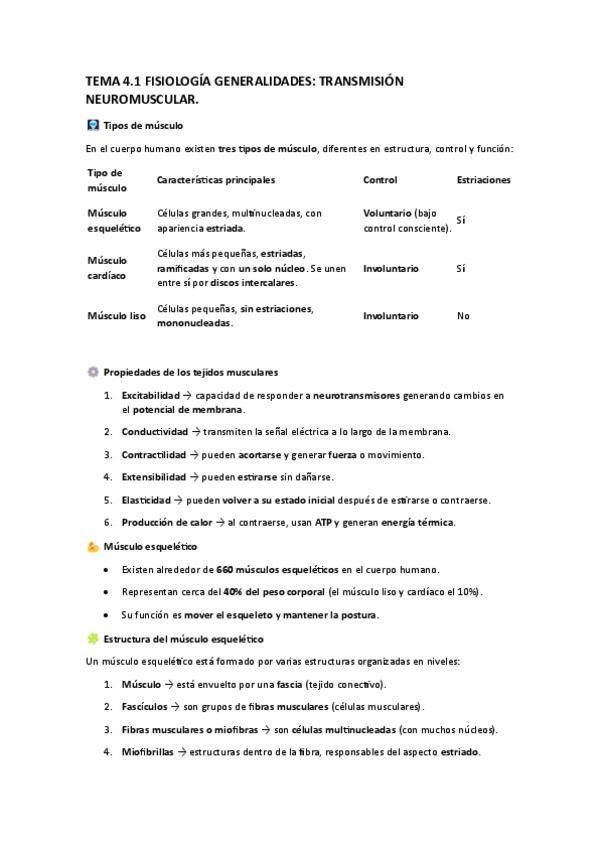 TEMA 4.1 FISIOLOGÍA GENERALIDADES: TRANSMISIÓN NEUROMUSCULAR.

Tipos de músculo

En el cuerpo humano existen tres tipos de músculo, diferentes en estructura, control y función:

| Tipo de músculo | Características principales | Control | Estriaciones |
|---|---|---|---|
| Músculo esquelético | Células grandes, multinucleadas, con apariencia estriada. | Voluntario (bajo control consciente). | Sí |
| Músculo cardíaco | Células más pequeñas, estriadas, ramificadas y con un solo núcleo. Se unen entre sí por discos intercalares. | Involuntario | Sí |
| Músculo liso | Células pequeñas, sin estriaciones, mononucleadas. | Involuntario | No |

Propiedades de los tejidos musculares

1. Excitabilidad → capacidad de responder a neurotransmisores generando cambios en el potencial de membrana.
2. Conductividad → transmiten la señal eléctrica a lo largo de la membrana.
3. Contractilidad → pueden acortarse y generar fuerza o movimiento.
4. Extensibilidad → pueden estirarse sin dañarse.
5. Elasticidad → pueden volver a su estado inicial después de estirarse o contraerse.
6. Producción de calor → al contraerse, usan ATP y generan energía térmica.

Músculo esquelético

• Existen alrededor de 660 músculos esqueléticos en el cuerpo humano.
• Representan cerca del 40% del peso corporal (el músculo liso y cardíaco el 10%).
• Su función es mover el esqueleto y mantener la postura.

Estructura del músculo esquelético

Un músculo esquelético está formado por varias estructuras organizadas en niveles:

1. Músculo → está envuelto por una fascia (tejido conectivo).
2. Fascículos → son grupos de fibras musculares (células musculares).
3. Fibras musculares o miofibras → son células multinucleadas (con muchos núcleos).
4. Miofibrillas → estructuras dentro de la fibra, responsables del aspecto estriado.